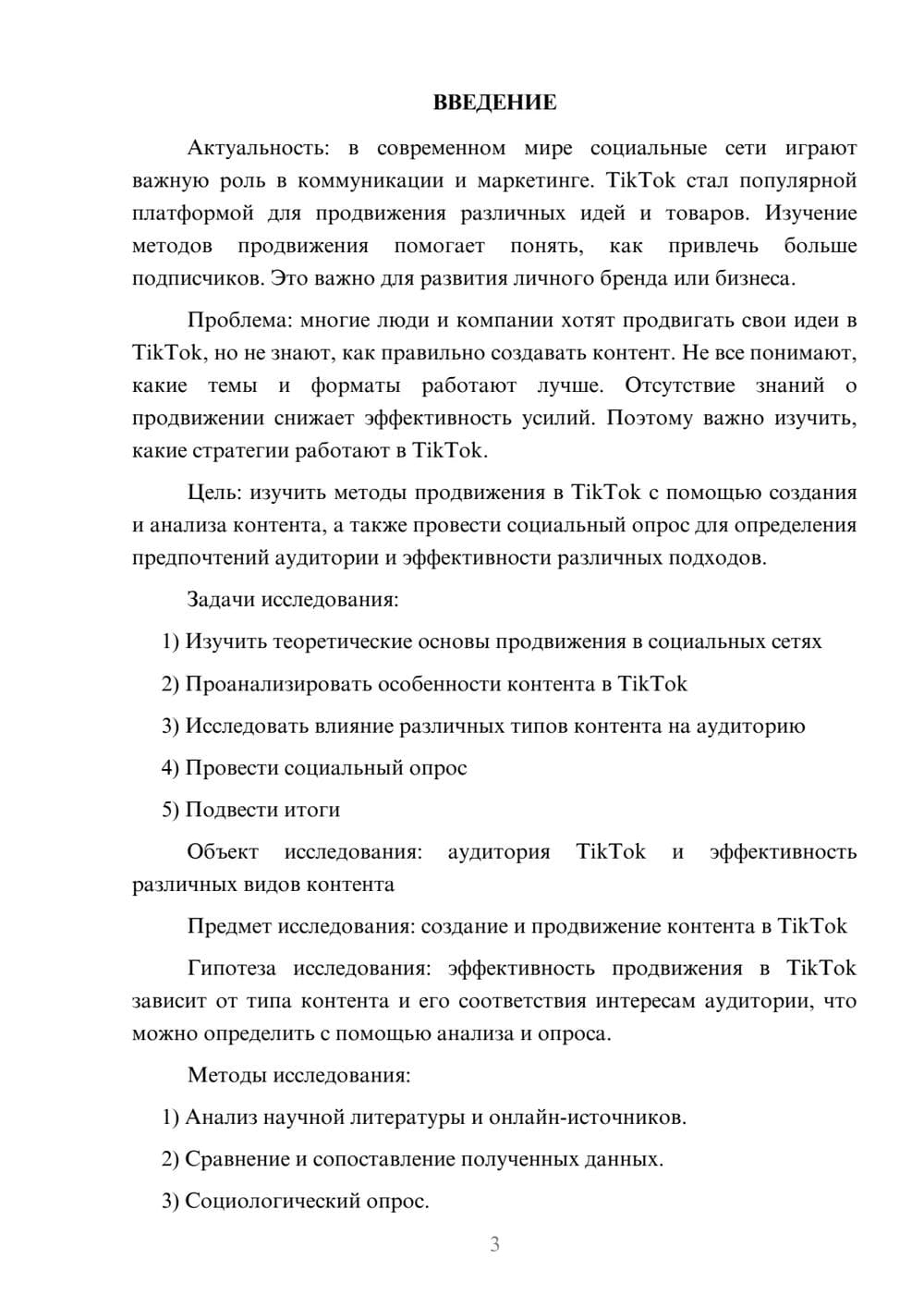 ВВЕДЕНИЕ

Актуальность: в современном мире социальные сети играют важную роль в коммуникации и маркетинге. TikTok стал популярной платформой для продвижения различных идей и товаров. Изучение методов продвижения помогает понять, как привлечь больше подписчиков. Это важно для развития личного бренда или бизнеса.

Проблема: многие люди и компании хотят продвигать свои идеи в TikTok, но не знают, как правильно создавать контент. Не все понимают, какие темы и форматы работают лучше. Отсутствие знаний о продвижении снижает эффективность усилий. Поэтому важно изучить, какие стратегии работают в TikTok.

Цель: изучить методы продвижения в TikTok с помощью создания и анализа контента, а также провести социальный опрос для определения предпочтений аудитории и эффективности различных подходов.

Задачи исследования:

1) Изучить теоретические основы продвижения в социальных сетях

2) Проанализировать особенности контента в TikTok

3) Исследовать влияние различных типов контента на аудиторию

4) Провести социальный опрос

5) Подвести итоги

Объект исследования: аудитория TikTok и эффективность различных видов контента

Предмет исследования: создание и продвижение контента в TikTok

Гипотеза исследования: эффективность продвижения в TikTok зависит от типа контента и его соответствия интересам аудитории, что можно определить с помощью анализа и опроса.

Методы исследования:

1) Анализ научной литературы и онлайн-источников.

2) Сравнение и сопоставление полученных данных.

3) Социологический опрос.

3